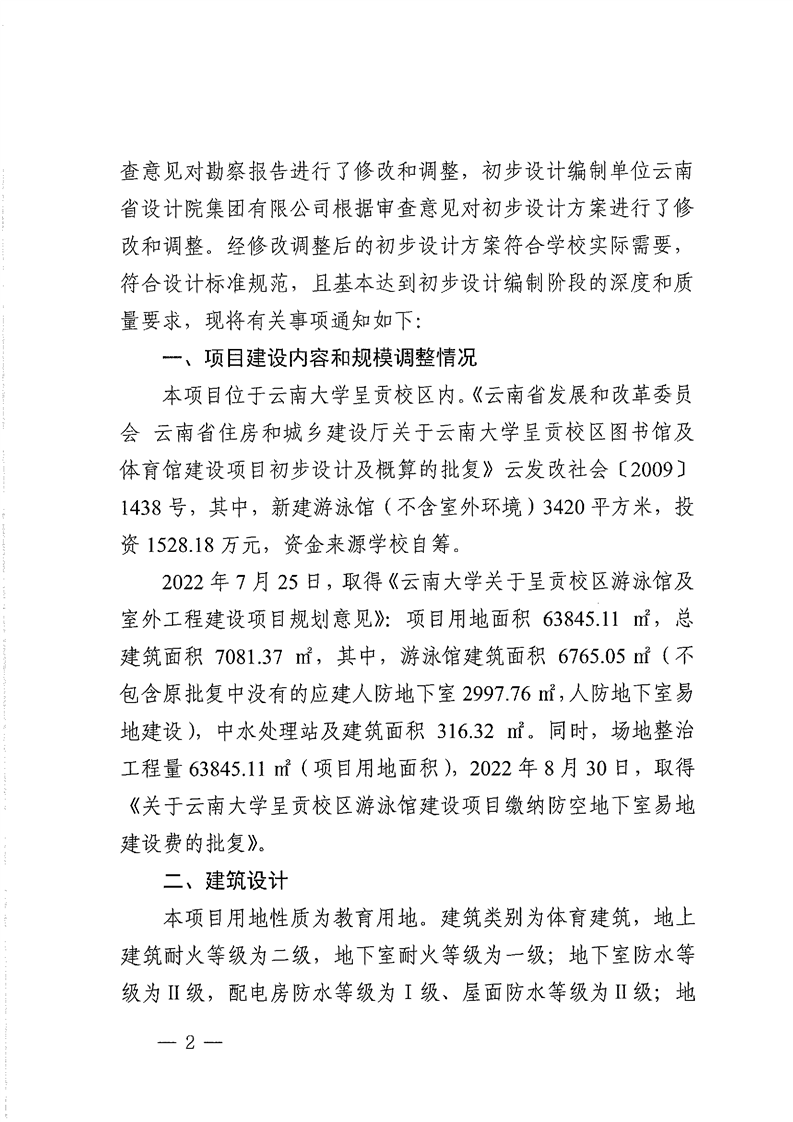 查意见对勘察报告进行了修改和调整，初步设计编制单位云南省设计院集团有限公司根据审查意见对初步设计方案进行了修改和调整。经修改调整后的初步设计方案符合学校实际需要，符合设计标准规范，且基本达到初步设计编制阶段的深度和质量要求，现将有关事项通知如下：

一、项目建设内容和规模调整情况

本项目位于云南大学呈贡校区内。《云南省发展和改革委员会 云南省住房和城乡建设厅关于云南大学呈贡校区图书馆及体育馆建设项目初步设计及概算的批复》云发改社会〔2009〕1438 号，其中，新建游泳馆（不含室外环境）3420 平方米，投资 1528.18 万元，资金来源学校自筹。

2022 年 7 月 25 日，取得《云南大学关于呈贡校区游泳馆及室外工程建设项目规划意见》：项目用地面积 63845.11 ㎡，总建筑面积 7081.37 ㎡，其中，游泳馆建筑面积 6765.05 ㎡（不包含原批复中没有的应建人防地下室 2997.76 ㎡，人防地下室易地建设），中水处理站及建筑面积 316.32 ㎡。同时，场地整治工程量 63845.11 ㎡（项目用地面积），2022 年 8 月 30 日，取得《关于云南大学呈贡校区游泳馆建设项目缴纳防空地下室易地建设费的批复》。

二、建筑设计

本项目用地性质为教育用地。建筑类别为体育建筑，地上建筑耐火等级为二级，地下室耐火等级为一级；地下室防水等级为Ⅱ级，配电房防水等级为Ⅰ级、屋面防水等级为Ⅱ级；地

— 2 —